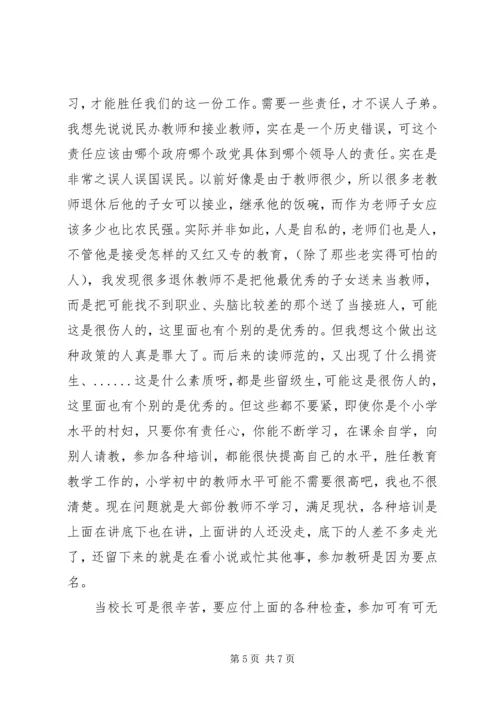 习，才能胜任我们的这一份工作。需要一些责任，才不误人子弟。我想先说说民办教师和接业教师，实在是一个历史错误，可这个责任应该由哪个政府哪个政党具体到哪个领导人的责任。实在是非常之误人误国误民。以前好像是由于教师很少，所以很多老教师退休后他的子女可以接业，继承他的饭碗，而作为老师子女应该多少也比农民强。实际并非如此，人是自私的，老师们也是人，不管他是接受怎样的又红又专的教育，（除了那些老实得可怕的人），我发现很多退休教师不是把他最优秀的子女送来当教师，而是把可能找不到职业、头脑比较差的那个送了当接班人，可能这是很伤人的，这里面也有个别的是优秀的。但我想这个做出这种政策的人真是罪大了。而后来的读师范的，又出现了什么捐资生、......这是什么素质呀，都是些留级生，可能这是很伤人的，这里面也有个别的是优秀的。但这些都不要紧，即使你是个小学水平的村妇，只要你有责任心，你能不断学习，在课余自学，向别人请教，参加各种培训，都能很快提高自己的水平，胜任教育教学工作的，小学初中的教师水平可能不需要很高吧，我也不很清楚。现在问题就是大部份教师不学习，满足现状，各种培训是上面在讲底下也在讲，上面讲的人还没走，底下的人差不多走光了，还留下来的就是在看小说或忙其他事，参加教研是因为要点名。

当校长可是很辛苦，要应付上面的各种检查，参加可有可无

第 5 页 共 7 页